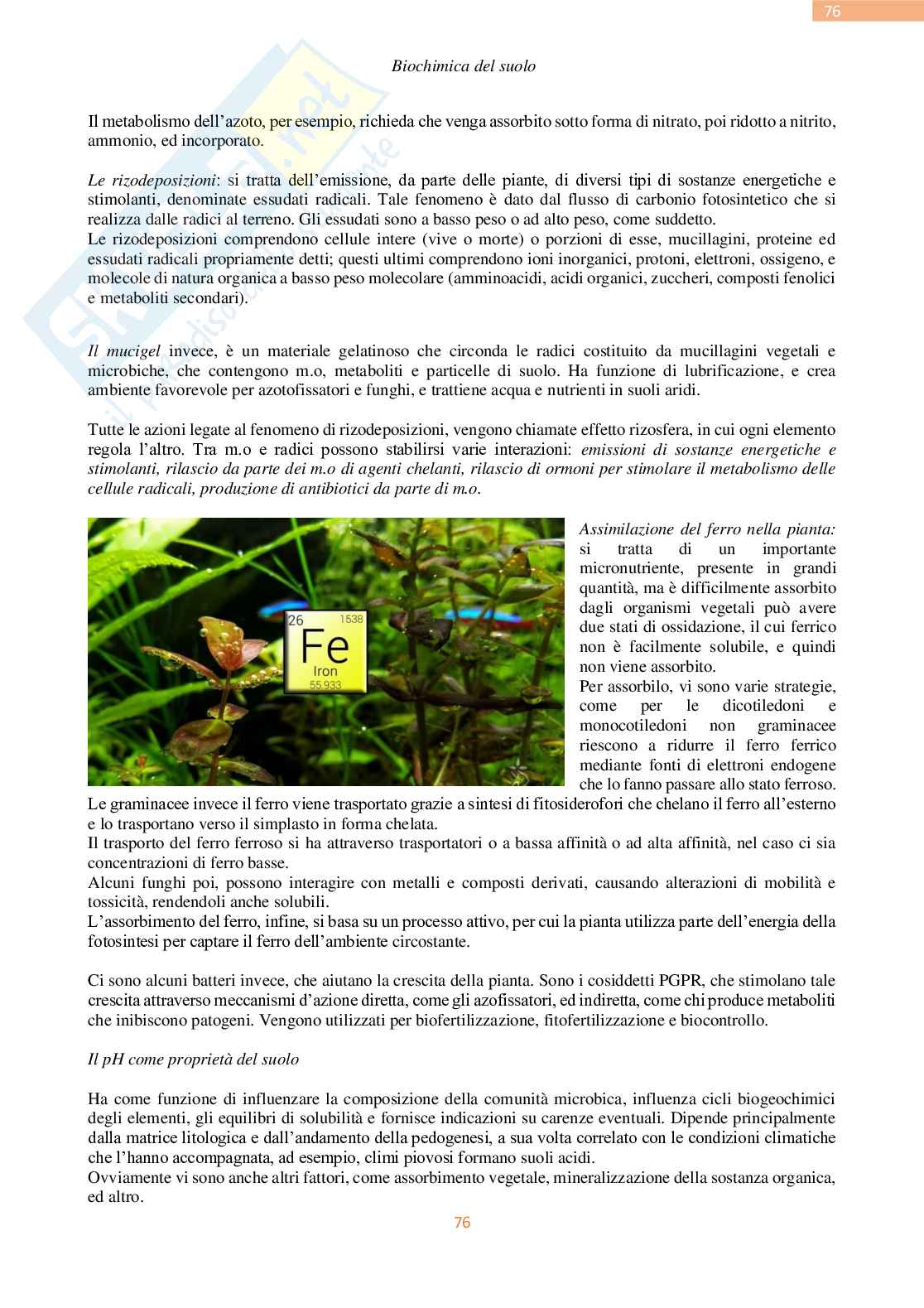 76

Biochimica del suolo

Il metabolismo dell'azoto, per esempio, richieda che venga assorbito sotto forma di nitrato, poi ridotto a nitrito, ammonio, ed incorporato.

Le rizodeposizioni: si tratta dell'emissione, da parte delle piante, di diversi tipi di sostanze energetiche e stimolanti, denominate essudati radicali. Tale fenomeno è dato dal flusso di carbonio fotosintetico che si realizza dalle radici al terreno. Gli essudati sono a basso peso o ad alto peso, come suddetto.
Le rizodeposizioni comprendono cellule intere (vive o morte) o porzioni di esse, mucillagini, proteine ed essudati radicali propriamente detti; questi ultimi comprendono ioni inorganici, protoni, elettroni, ossigeno, e molecole di natura organica a basso peso molecolare (amminoacidi, acidi organici, zuccheri, composti fenolici e metaboliti secondari).

Il mucigel invece, è un materiale gelatinoso che circonda le radici costituito da mucillagini vegetali e microbiche, che contengono m.o, metaboliti e particelle di suolo. Ha funzione di lubrificazione, e crea ambiente favorevole per azotofissatori e funghi, e trattiene acqua e nutrienti in suoli aridi.

Tutte le azioni legate al fenomeno di rizodeposizioni, vengono chiamate effetto rizosfera, in cui ogni elemento regola l'altro. Tra m.o e radici possono stabilirsi varie interazioni: emissioni di sostanze energetiche e stimolanti, rilascio da parte dei m.o di agenti chelanti, rilascio di ormoni per stimolare il metabolismo delle cellule radicali, produzione di antibiotici da parte di m.o.

26 1538
Fe
Iron
55.933

Assimilazione del ferro nella pianta: si tratta di un importante micronutriente, presente in grandi quantità, ma è difficilmente assorbito dagli organismi vegetali può avere due stati di ossidazione, il cui ferrico non è facilmente solubile, e quindi non viene assorbito.
Per assorbilo, vi sono varie strategie, come per le dicotiledoni e monocotiledoni non graminacee riescono a ridurre il ferro ferrico mediante fonti di elettroni endogene che lo fanno passare allo stato ferroso.
Le graminacee invece il ferro viene trasportato grazie a sintesi di fitosiderofori che chelano il ferro all'esterno e lo trasportano verso il simplasto in forma chelata.
Il trasporto del ferro ferroso si ha attraverso trasportatori o a bassa affinità o ad alta affinità, nel caso ci sia concentrazioni di ferro basse.
Alcuni funghi poi, possono interagire con metalli e composti derivati, causando alterazioni di mobilità e tossicità, rendendoli anche solubili.
L'assorbimento del ferro, infine, si basa su un processo attivo, per cui la pianta utilizza parte dell'energia della fotosintesi per captare il ferro dell'ambiente circostante.

Ci sono alcuni batteri invece, che aiutano la crescita della pianta. Sono i cosiddetti PGPR, che stimolano tale crescita attraverso meccanismi d'azione diretta, come gli azofissatori, ed indiretta, come chi produce metaboliti che inibiscono patogeni. Vengono utilizzati per biofertilizzazione, fitofertilizzazione e biocontrollo.

Il pH come proprietà del suolo

Ha come funzione di influenzare la composizione della comunità microbica, influenza cicli biogeochimici degli elementi, gli equilibri di solubilità e fornisce indicazioni su carenze eventuali. Dipende principalmente dalla matrice litologica e dall'andamento della pedogenesi, a sua volta correlato con le condizioni climatiche che l'hanno accompagnata, ad esempio, climi piovosi formano suoli acidi.
Ovviamente vi sono anche altri fattori, come assorbimento vegetale, mineralizzazione della sostanza organica, ed altro.

76